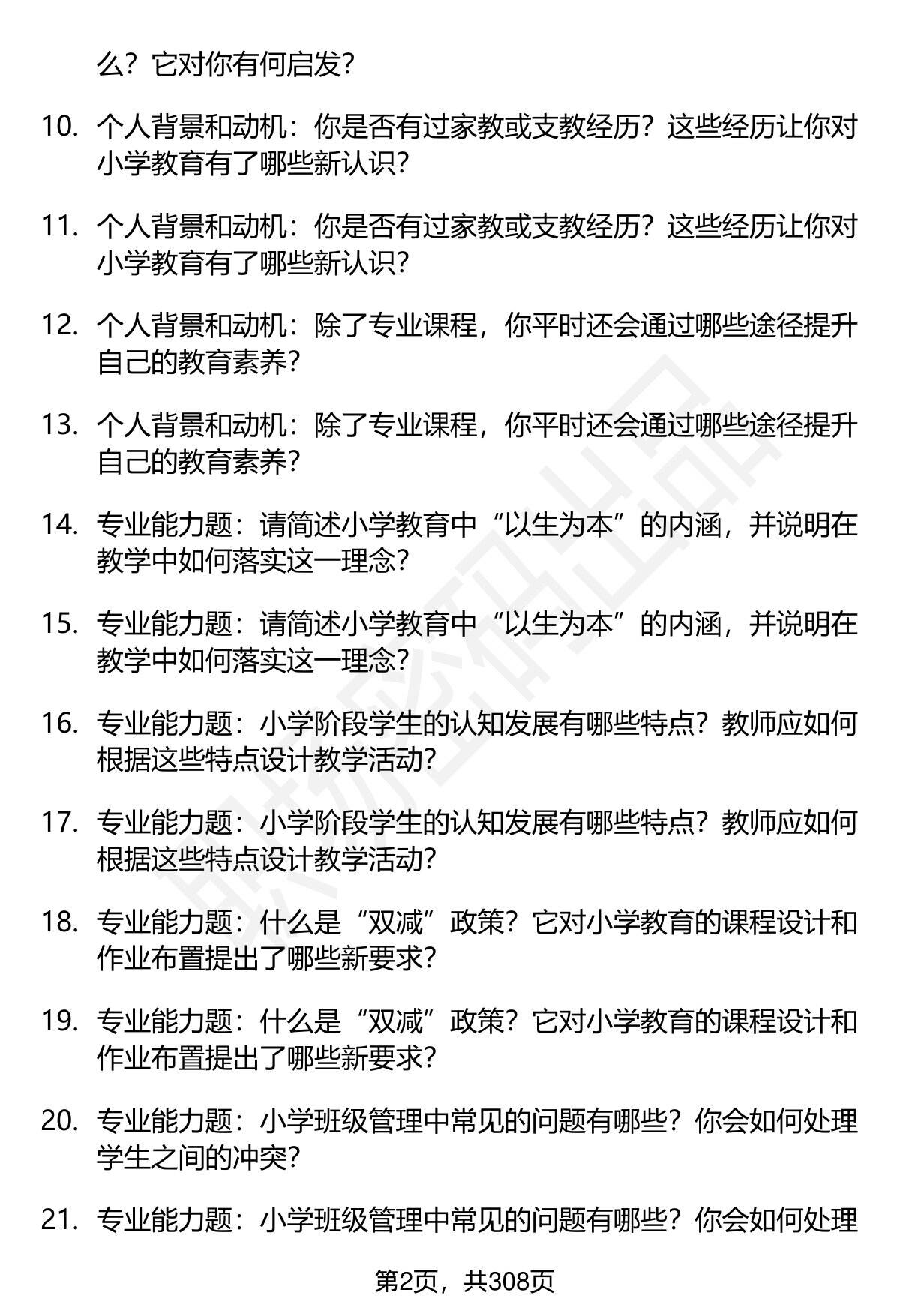 么？它对你有何启发？

10. 个人背景和动机：你是否有过家教或支教经历？这些经历让你对小学教育有了哪些新认识？

11. 个人背景和动机：你是否有过家教或支教经历？这些经历让你对小学教育有了哪些新认识？

12. 个人背景和动机：除了专业课程，你平时还会通过哪些途径提升自己的教育素养？

13. 个人背景和动机：除了专业课程，你平时还会通过哪些途径提升自己的教育素养？

14. 专业能力题：请简述小学教育中“以生为本”的内涵，并说明在教学中如何落实这一理念？

15. 专业能力题：请简述小学教育中“以生为本”的内涵，并说明在教学中如何落实这一理念？

16. 专业能力题：小学阶段学生的认知发展有哪些特点？教师应如何根据这些特点设计教学活动？

17. 专业能力题：小学阶段学生的认知发展有哪些特点？教师应如何根据这些特点设计教学活动？

18. 专业能力题：什么是“双减”政策？它对小学教育的课程设计和作业布置提出了哪些新要求？

19. 专业能力题：什么是“双减”政策？它对小学教育的课程设计和作业布置提出了哪些新要求？

20. 专业能力题：小学班级管理中常见的问题有哪些？你会如何处理学生之间的冲突？

21. 专业能力题：小学班级管理中常见的问题有哪些？你会如何处理

第2页，共308页